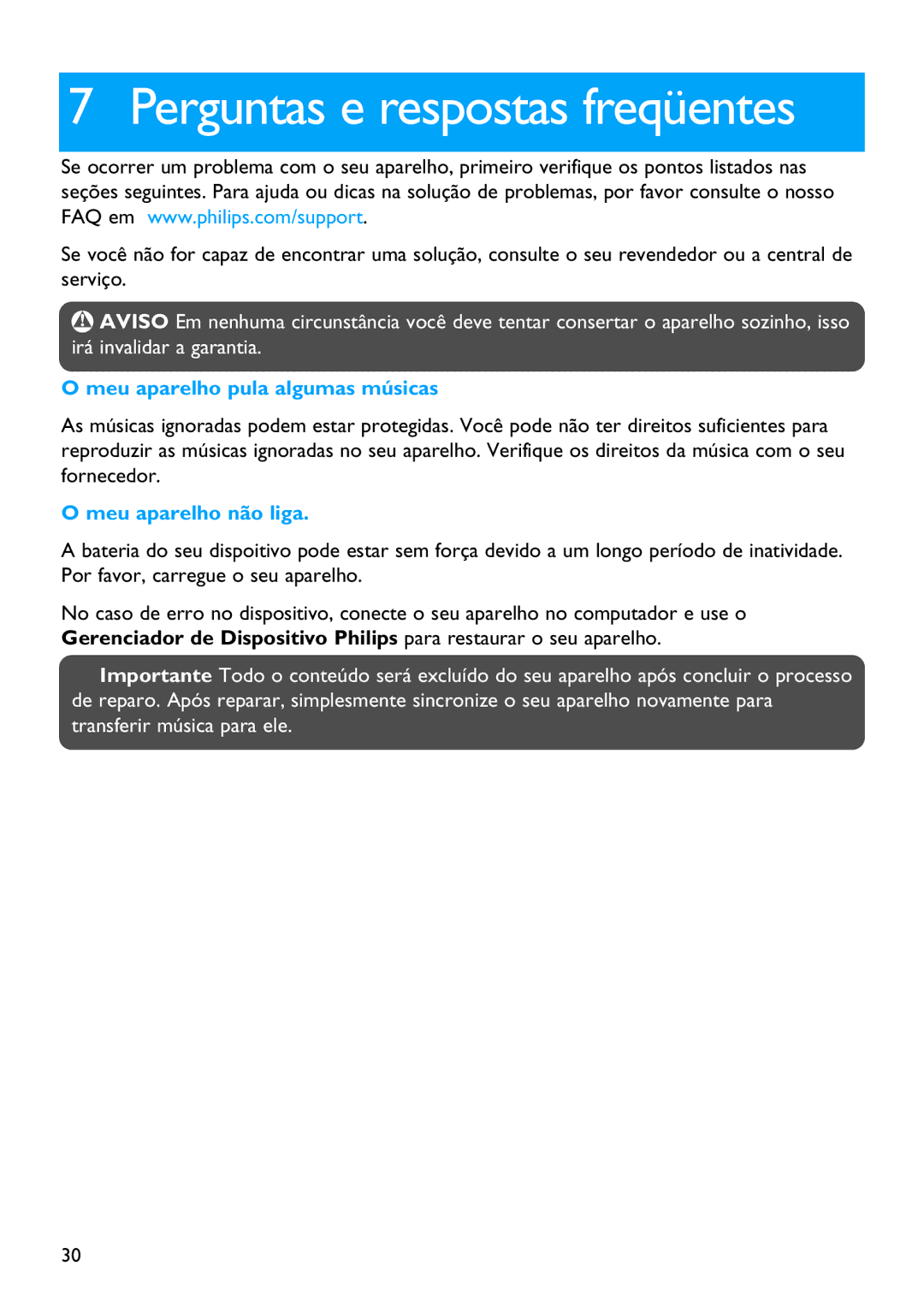 7 Perguntas e respostas freqüentes

Se ocorrer um problema com o seu aparelho, primeiro verifique os pontos listados nas seções seguintes. Para ajuda ou dicas na solução de problemas, por favor consulte o nosso FAQ em www.philips.com/support.

Se você não for capaz de encontrar uma solução, consulte o seu revendedor ou a central de serviço.

AVISO Em nenhuma circunstância você deve tentar consertar o aparelho sozinho, isso irá invalidar a garantia.

O meu aparelho pula algumas músicas

As músicas ignoradas podem estar protegidas. Você pode não ter direitos suficientes para reproduzir as músicas ignoradas no seu aparelho. Verifique os direitos da música com o seu fornecedor.

O meu aparelho não liga.

A bateria do seu dispoitivo pode estar sem força devido a um longo período de inatividade. Por favor, carregue o seu aparelho.

No caso de erro no dispositivo, conecte o seu aparelho no computador e use o Gerenciador de Dispositivo Philips para restaurar o seu aparelho.

Importante Todo o conteúdo será excluído do seu aparelho após concluir o processo de reparo. Após reparar, simplesmente sincronize o seu aparelho novamente para transferir música para ele.

30